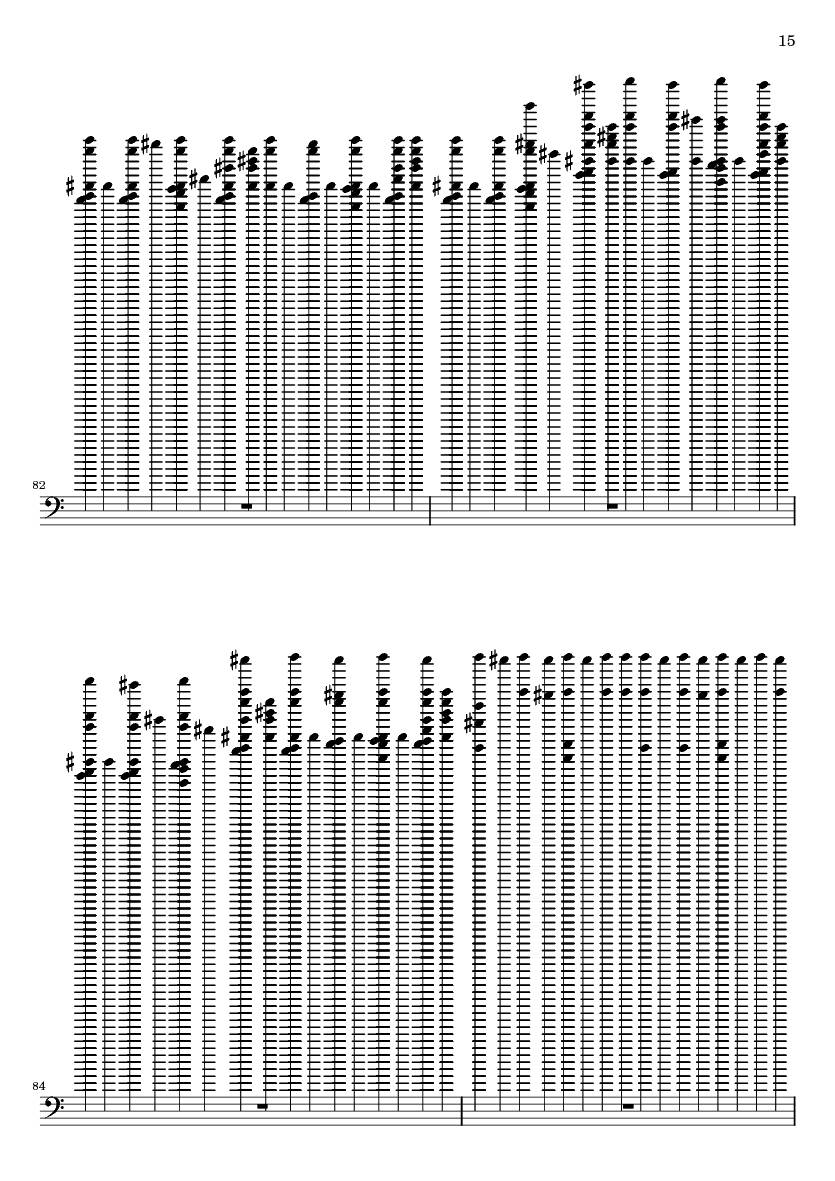 15

82

84